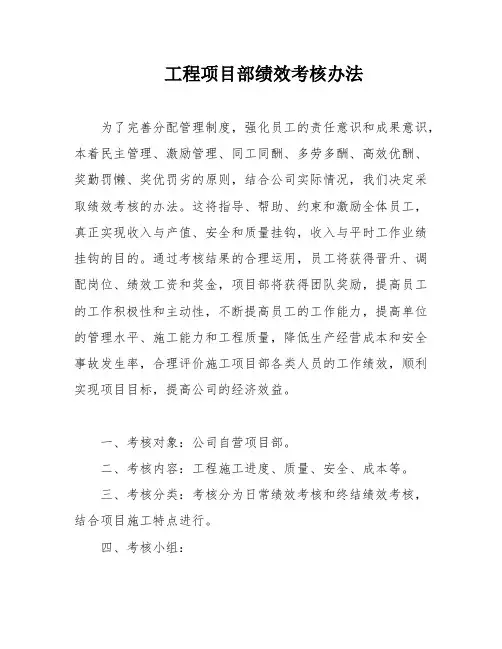 工程项目部绩效考核办法

为了完善分配管理制度，强化员工的责任意识和成果意识，本着民主管理、激励管理、同工同酬、多劳多酬、高效优酬、奖勤罚懒、奖优罚劣的原则，结合公司实际情况，我们决定采取绩效考核的办法。这将指导、帮助、约束和激励全体员工，真正实现收入与产值、安全和质量挂钩，收入与平时工作业绩挂钩的目的。通过考核结果的合理运用，员工将获得晋升、调配岗位、绩效工资和奖金，项目部将获得团队奖励，提高员工的工作积极性和主动性，不断提高员工的工作能力，提高单位的管理水平、施工能力和工程质量，降低生产经营成本和安全事故发生率，合理评价施工项目部各类人员的工作绩效，顺利实现项目目标，提高公司的经济效益。

一、考核对象：公司自营项目部。

二、考核内容：工程施工进度、质量、安全、成本等。

三、考核分类：考核分为日常绩效考核和终结绩效考核，结合项目施工特点进行。

四、考核小组：